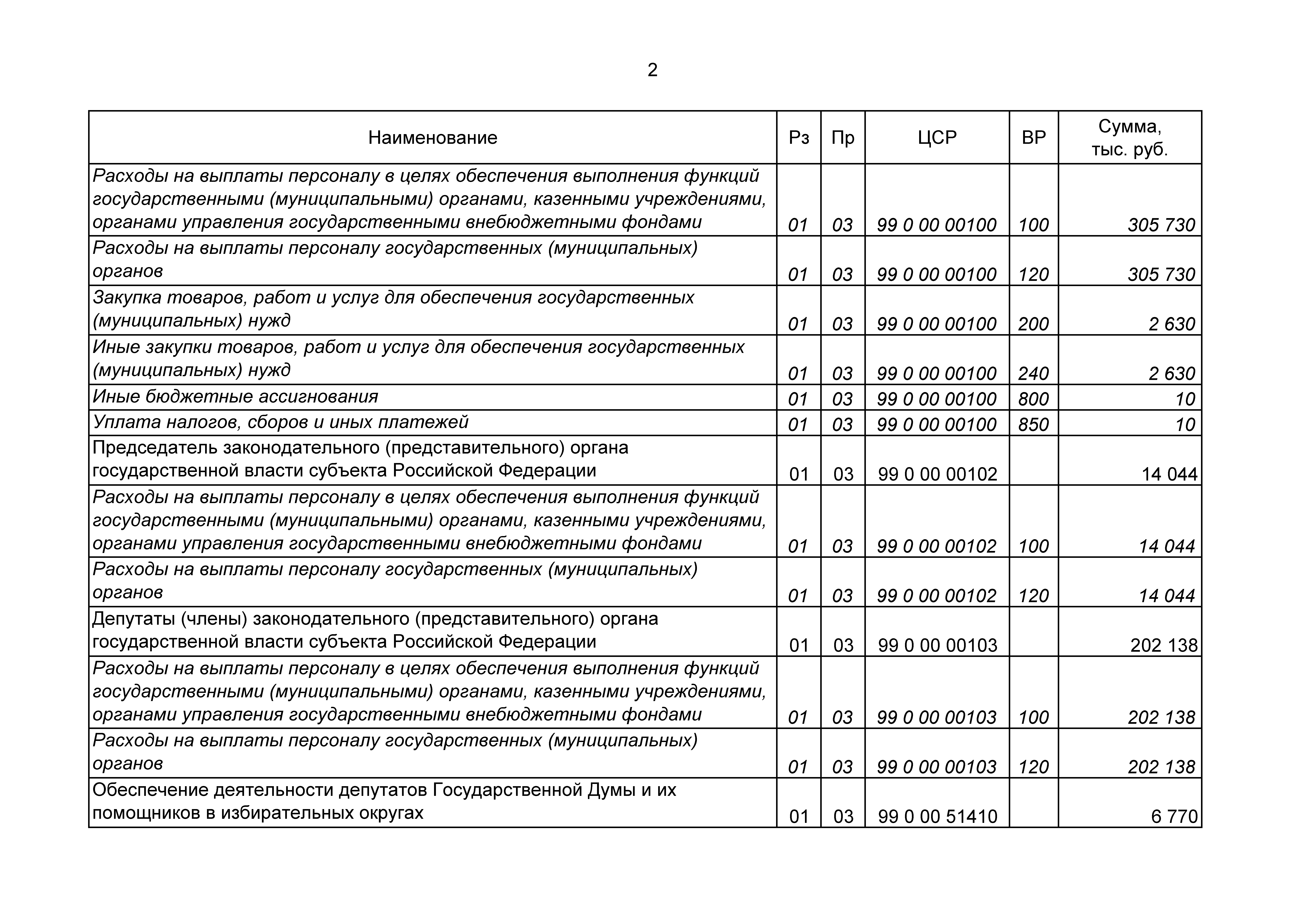 2

| Наименование | Рз | Пр | ЦСР | ВР | Сумма, тыс. руб. |
|---|---|---|---|---|---|
| Расходы на выплаты персоналу в целях обеспечения выполнения функций государственными (муниципальными) органами, казенными учреждениями, органами управления государственными внебюджетными фондами | 01 | 03 | 99 0 00 00100 | 100 | 305 730 |
| Расходы на выплаты персоналу государственных (муниципальных) органов | 01 | 03 | 99 0 00 00100 | 120 | 305 730 |
| Закупка товаров, работ и услуг для обеспечения государственных (муниципальных) нужд | 01 | 03 | 99 0 00 00100 | 200 | 2 630 |
| Иные закупки товаров, работ и услуг для обеспечения государственных (муниципальных) нужд | 01 | 03 | 99 0 00 00100 | 240 | 2 630 |
| Иные бюджетные ассигнования | 01 | 03 | 99 0 00 00100 | 800 | 10 |
| Уплата налогов, сборов и иных платежей | 01 | 03 | 99 0 00 00100 | 850 | 10 |
| Председатель законодательного (представительного) органа государственной власти субъекта Российской Федерации | 01 | 03 | 99 0 00 00102 | | 14 044 |
| Расходы на выплаты персоналу в целях обеспечения выполнения функций государственными (муниципальными) органами, казенными учреждениями, органами управления государственными внебюджетными фондами | 01 | 03 | 99 0 00 00102 | 100 | 14 044 |
| Расходы на выплаты персоналу государственных (муниципальных) органов | 01 | 03 | 99 0 00 00102 | 120 | 14 044 |
| Депутаты (члены) законодательного (представительного) органа государственной власти субъекта Российской Федерации | 01 | 03 | 99 0 00 00103 | | 202 138 |
| Расходы на выплаты персоналу в целях обеспечения выполнения функций государственными (муниципальными) органами, казенными учреждениями, органами управления государственными внебюджетными фондами | 01 | 03 | 99 0 00 00103 | 100 | 202 138 |
| Расходы на выплаты персоналу государственных (муниципальных) органов | 01 | 03 | 99 0 00 00103 | 120 | 202 138 |
| Обеспечение деятельности депутатов Государственной Думы и их помощников в избирательных округах | 01 | 03 | 99 0 00 51410 | | 6 770 |